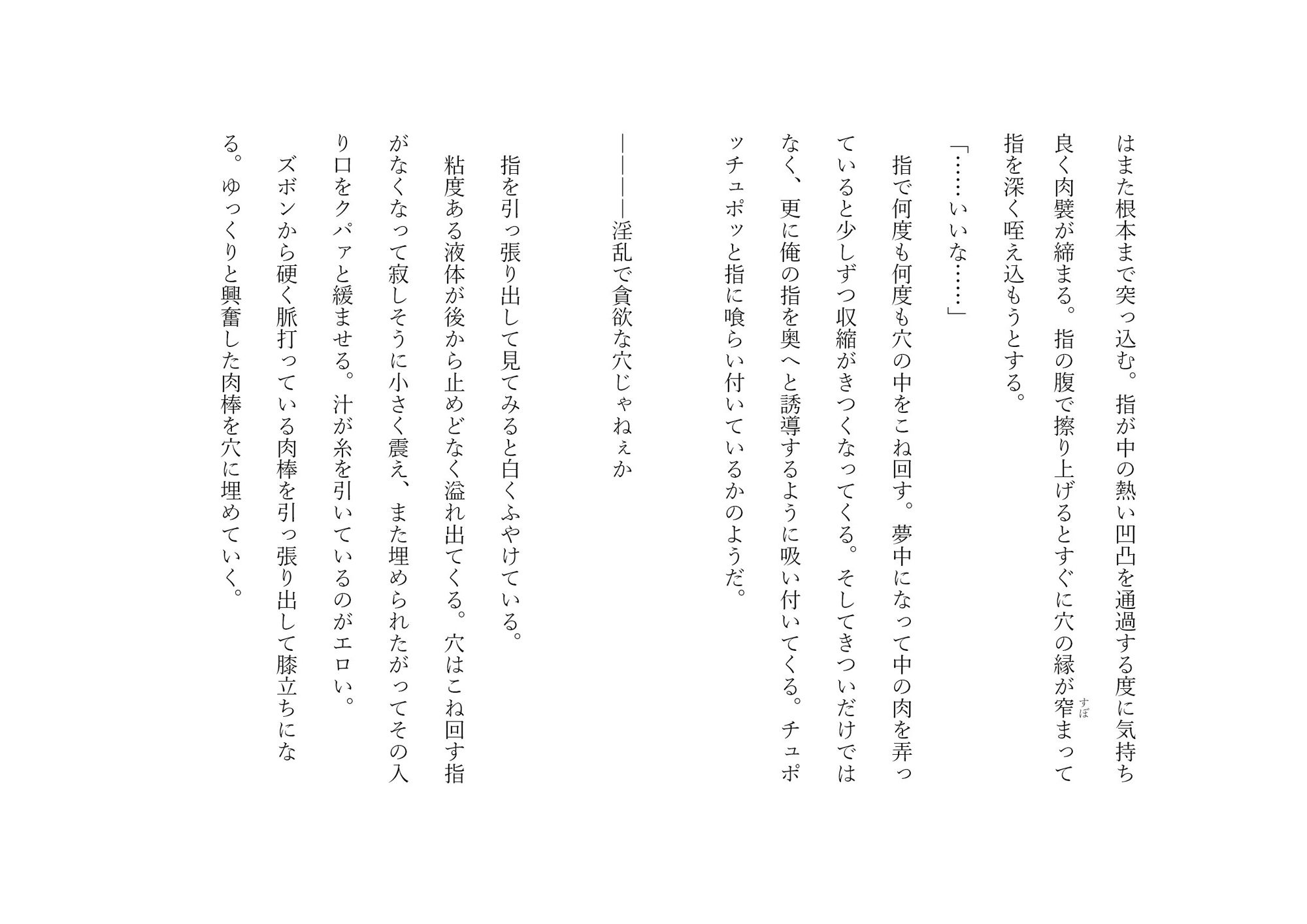 はまた根本まで突っ込む。指が中の熱い凹凸を通過する度に気持ち良く肉襞が締まる。指の腹で擦り上げるとすぐに穴の縁が窄まって指を深く咥え込もうとする。

「……いいな……」

指で何度も何度も穴の中をこね回す。夢中になって中の肉を弄っていると少しずつ収縮がきつくなってくる。そしてきついだけではなく、更に俺の指を奥へと誘導するように吸い付いてくる。チュポッチュポッと指に喰らい付いているかのようだ。

――――淫乱で貪欲な穴じゃねぇか

指を引っ張り出して見てみると白くふやけている。

粘度ある液体が後から止めどなく溢れ出てくる。穴はこね回す指がなくなって寂しそうに小さく震え、また埋められたがってその入り口をクパァと緩ませる。汁が糸を引いているのがエロい。

ズボンから硬く脈打っている肉棒を引っ張り出して膝立ちになる。ゆっくりと興奮した肉棒を穴に埋めていく。